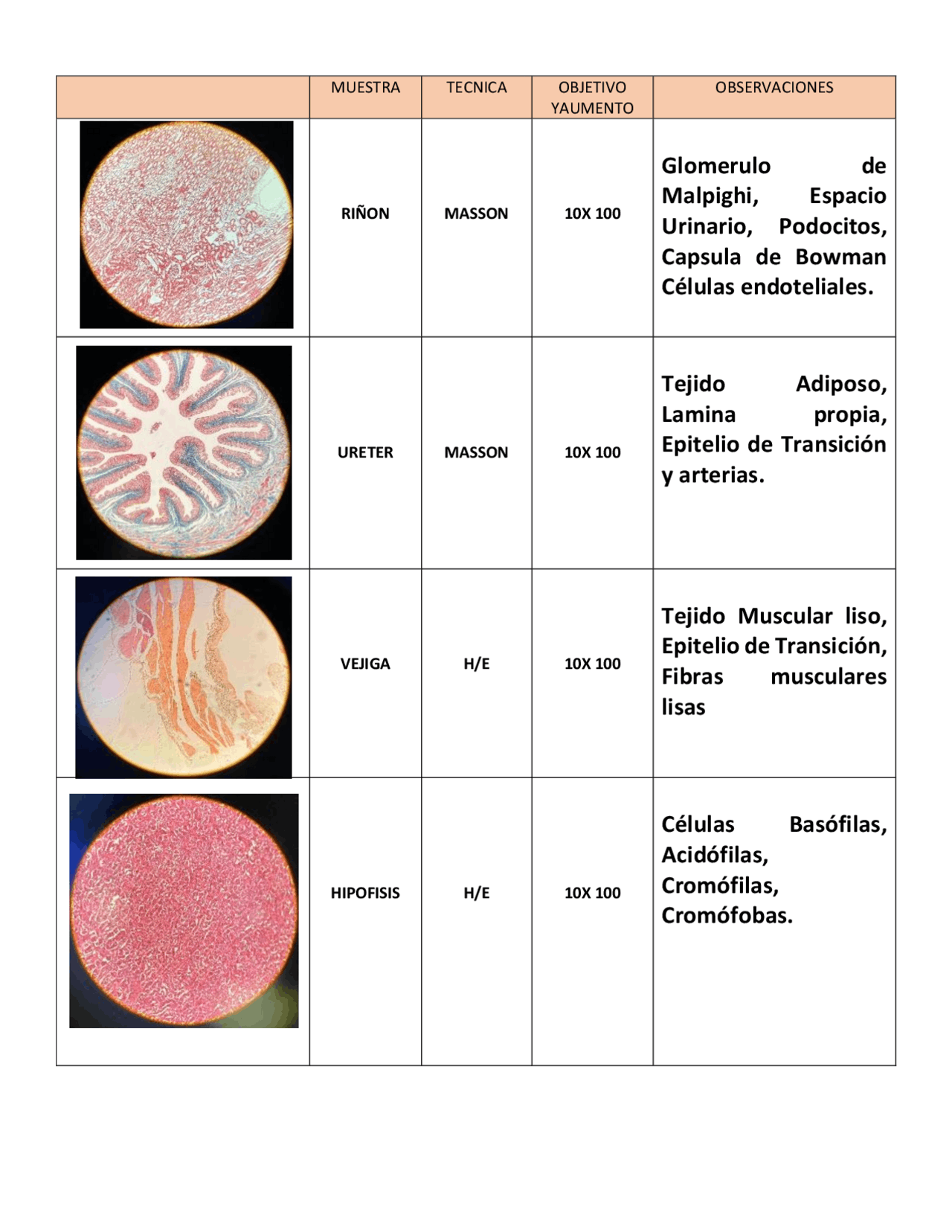 | | MUESTRA | TECNICA | OBJETIVO YAUMENTO | OBSERVACIONES |
|---|---|---|---|---|
| | RIÑON | MASSON | 10X 100 | Glomerulo de Malpighi, Espacio Urinario, Podocitos, Capsula de Bowman Células endoteliales. |
| | URETER | MASSON | 10X 100 | Tejido Adiposo, Lamina propia, Epitelio de Transición y arterias. |
| | VEJIGA | H/E | 10X 100 | Tejido Muscular liso, Epitelio de Transición, Fibras musculares lisas |
| | HIPOFISIS | H/E | 10X 100 | Células Basófilas, Acidófilas, Cromófilas, Cromófobas. |